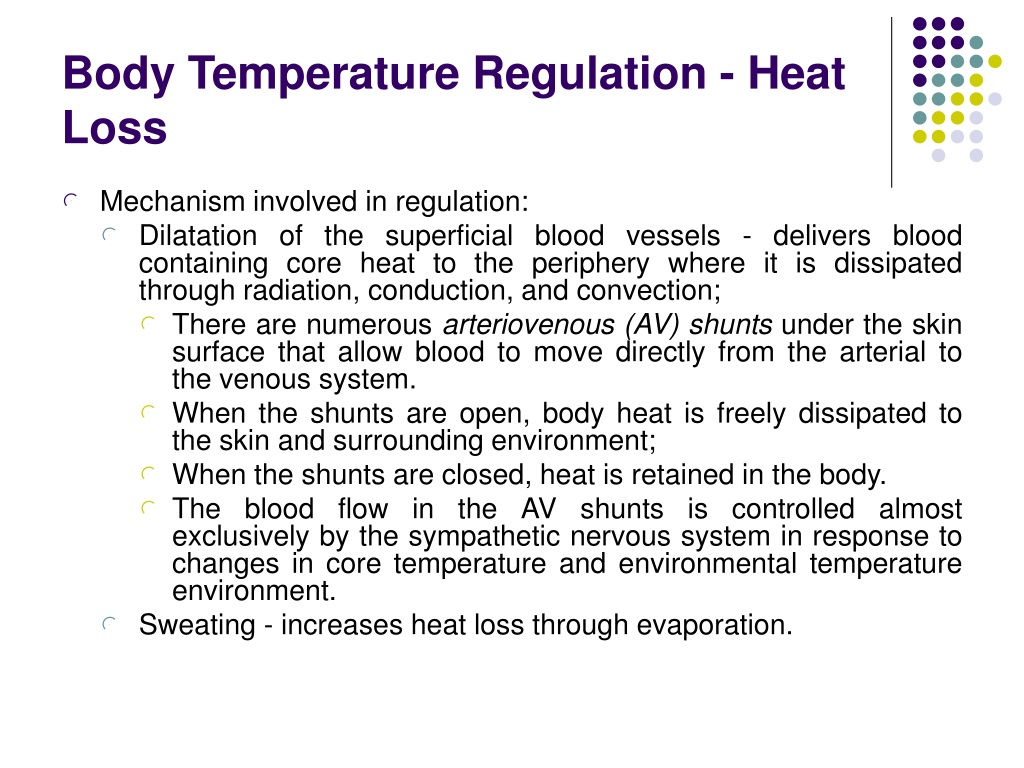 Body Temperature Regulation - Heat Loss

Mechanism involved in regulation:

Dilatation of the superficial blood vessels - delivers blood containing core heat to the periphery where it is dissipated through radiation, conduction, and convection;

There are numerous arteriovenous (AV) shunts under the skin surface that allow blood to move directly from the arterial to the venous system.

When the shunts are open, body heat is freely dissipated to the skin and surrounding environment;

When the shunts are closed, heat is retained in the body.

The blood flow in the AV shunts is controlled almost exclusively by the sympathetic nervous system in response to changes in core temperature and environmental temperature environment.

Sweating - increases heat loss through evaporation.